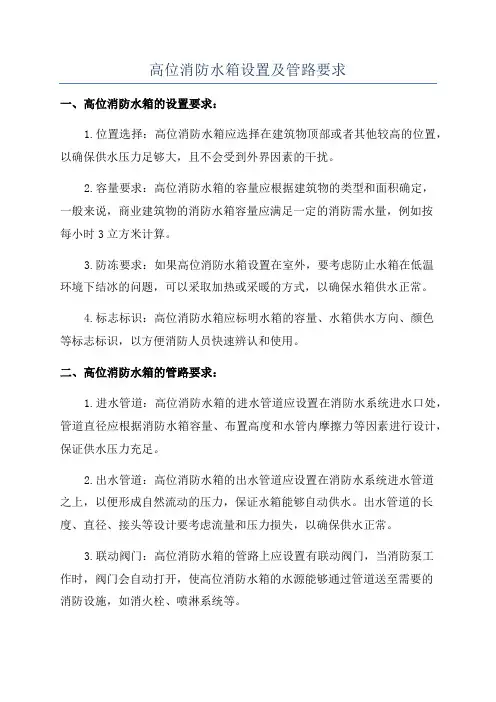 高位消防水箱设置及管路要求

一、高位消防水箱的设置要求：

1.位置选择：高位消防水箱应选择在建筑物顶部或者其他较高的位置，以确保供水压力足够大，且不会受到外界因素的干扰。

2.容量要求：高位消防水箱的容量应根据建筑物的类型和面积确定，一般来说，商业建筑物的消防水箱容量应满足一定的消防需水量，例如按每小时3立方米计算。

3.防冻要求：如果高位消防水箱设置在室外，要考虑防止水箱在低温环境下结冰的问题，可以采取加热或采暖的方式，以确保水箱供水正常。

4.标志标识：高位消防水箱应标明水箱的容量、水箱供水方向、颜色等标志标识，以方便消防人员快速辨认和使用。

二、高位消防水箱的管路要求：

1.进水管道：高位消防水箱的进水管道应设置在消防水系统进水口处，管道直径应根据消防水箱容量、布置高度和水管内摩擦力等因素进行设计，保证供水压力充足。

2.出水管道：高位消防水箱的出水管道应设置在消防水系统进水管道之上，以便形成自然流动的压力，保证水箱能够自动供水。出水管道的长度、直径、接头等设计要考虑流量和压力损失，以确保供水正常。

3.联动阀门：高位消防水箱的管路上应设置有联动阀门，当消防泵工作时，阀门会自动打开，使高位消防水箱的水源能够通过管道送至需要的消防设施，如消火栓、喷淋系统等。